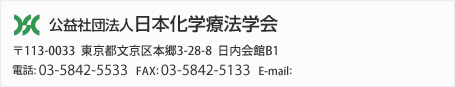 公益社団法人日本化学療法学会

〒113-0033 東京都文京区本郷3-28-8 日内会館B1

電話: 03-5842-5533 FAX: 03-5842-5133 E-mail: